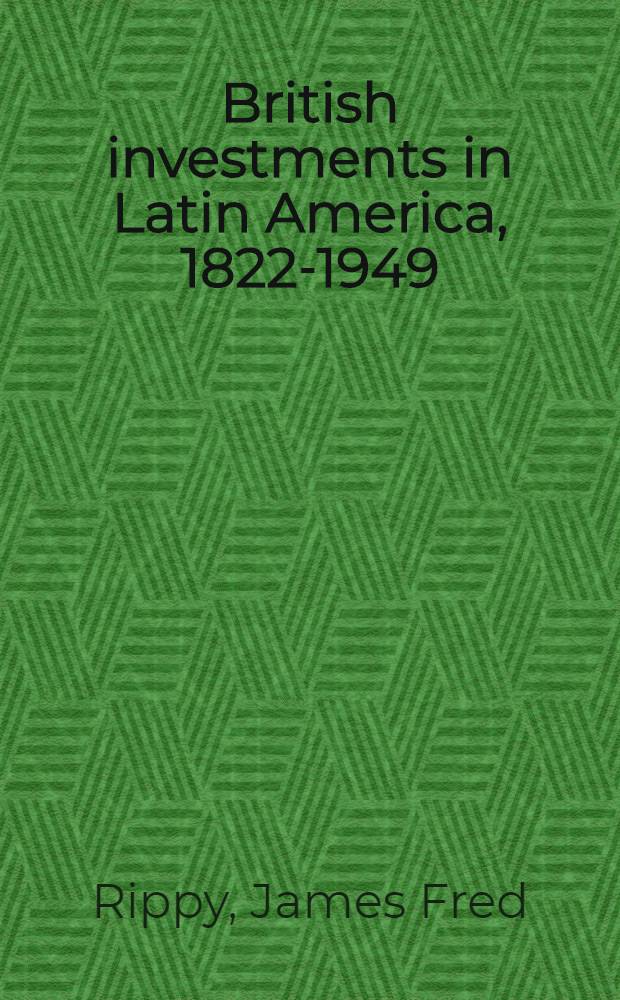 British investments in Latin America, 1822-1949

Rippy, James Fred